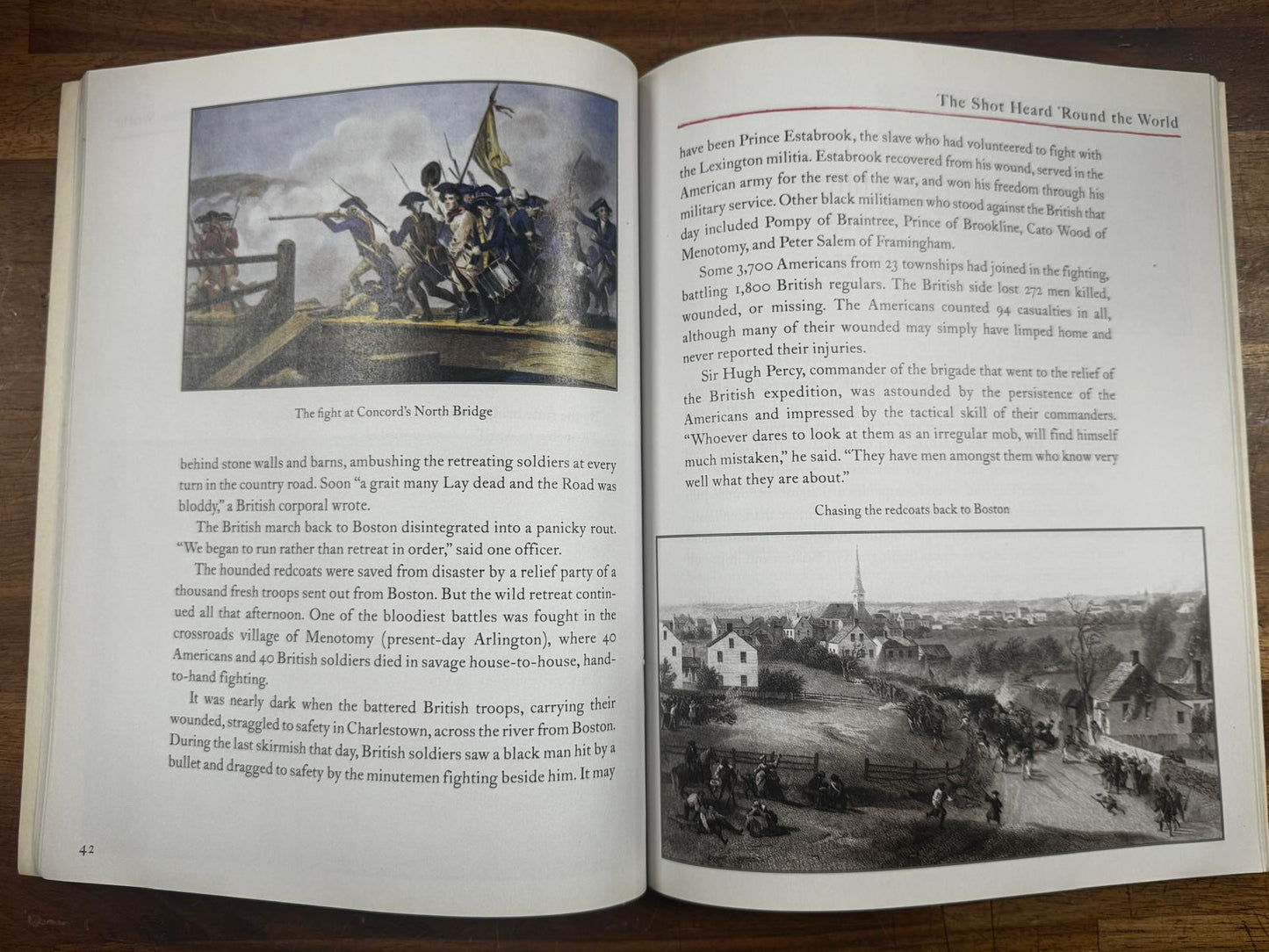 The fight at Concord's North Bridge

behind stone walls and barns, ambushing the retreating soldiers at every turn in the country road. Soon "a grait many Lay dead and the Road was bloddy," a British corporal wrote.

The British march back to Boston disintegrated into a panicky rout. "We began to run rather than retreat in order," said one officer.

The hounded redcoats were saved from disaster by a relief party of a thousand fresh troops sent out from Boston. But the wild retreat continued all that afternoon. One of the bloodiest battles was fought in the crossroads village of Menotomy (present-day Arlington), where 40 Americans and 40 British soldiers died in savage house-to-house, hand-to-hand fighting.

It was nearly dark when the battered British troops, carrying their wounded, straggled to safety in Charlestown, across the river from Boston. During the last skirmish that day, British soldiers saw a black man hit by a bullet and dragged to safety by the minutemen fighting beside him. It may

42

The Shot Heard 'Round the World

have been Prince Estabrook, the slave who had volunteered to fight with the Lexington militia. Estabrook recovered from his wound, served in the American army for the rest of the war, and won his freedom through his military service. Other black militiamen who stood against the British that day included Pompy of Braintree, Prince of Brookline, Cato Wood of Menotomy, and Peter Salem of Framingham.

Some 3,700 Americans from 23 townships had joined in the fighting, battling 1,800 British regulars. The British side lost 272 men killed, wounded, or missing. The Americans counted 94 casualties in all, although many of their wounded may simply have limped home and never reported their injuries.

Sir Hugh Percy, commander of the brigade that went to the relief of the British expedition, was astounded by the persistence of the Americans and impressed by the tactical skill of their commanders. "Whoever dares to look at them as an irregular mob, will find himself much mistaken," he said. "They have men amongst them who know very well what they are about."

Chasing the redcoats back to Boston